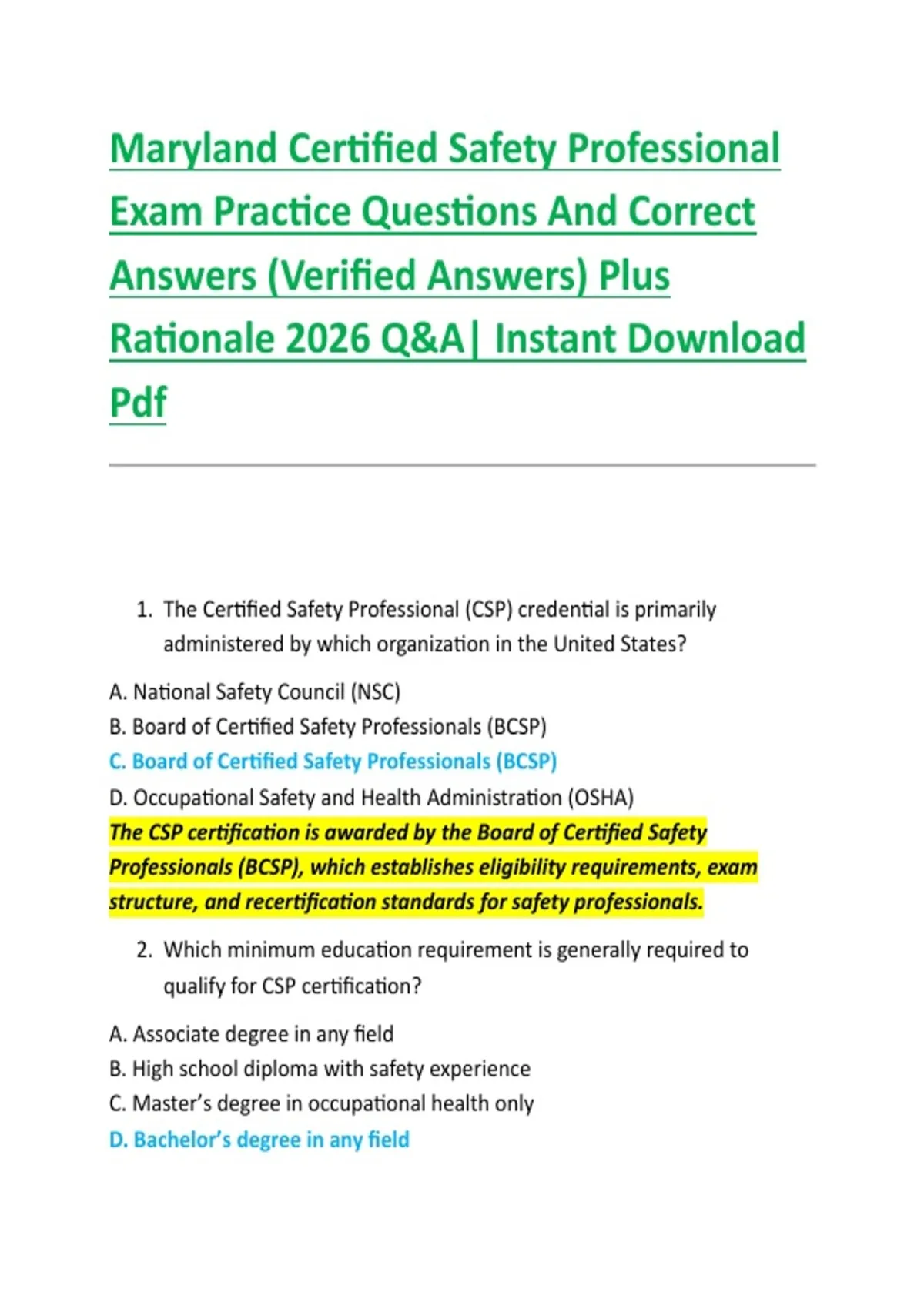 Maryland Certified Safety Professional Exam Practice Questions And Correct Answers (Verified Answers) Plus Rationale 2026 Q&A| Instant Download Pdf

1. The Certified Safety Professional (CSP) credential is primarily administered by which organization in the United States?

A. National Safety Council (NSC)
B. Board of Certified Safety Professionals (BCSP)
C. Board of Certified Safety Professionals (BCSP)
D. Occupational Safety and Health Administration (OSHA)
The CSP certification is awarded by the Board of Certified Safety Professionals (BCSP), which establishes eligibility requirements, exam structure, and recertification standards for safety professionals.

2. Which minimum education requirement is generally required to qualify for CSP certification?

A. Associate degree in any field
B. High school diploma with safety experience
C. Master's degree in occupational health only
D. Bachelor's degree in any field